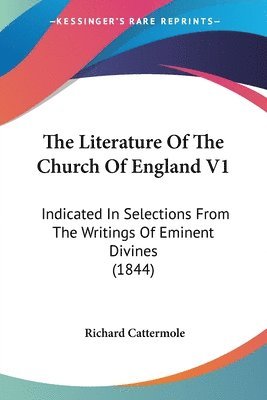 KESSINGER'S RARE REPRINTS

The Literature Of The Church Of England V1

Indicated In Selections From The Writings Of Eminent Divines
(1844)

Richard Cattermole